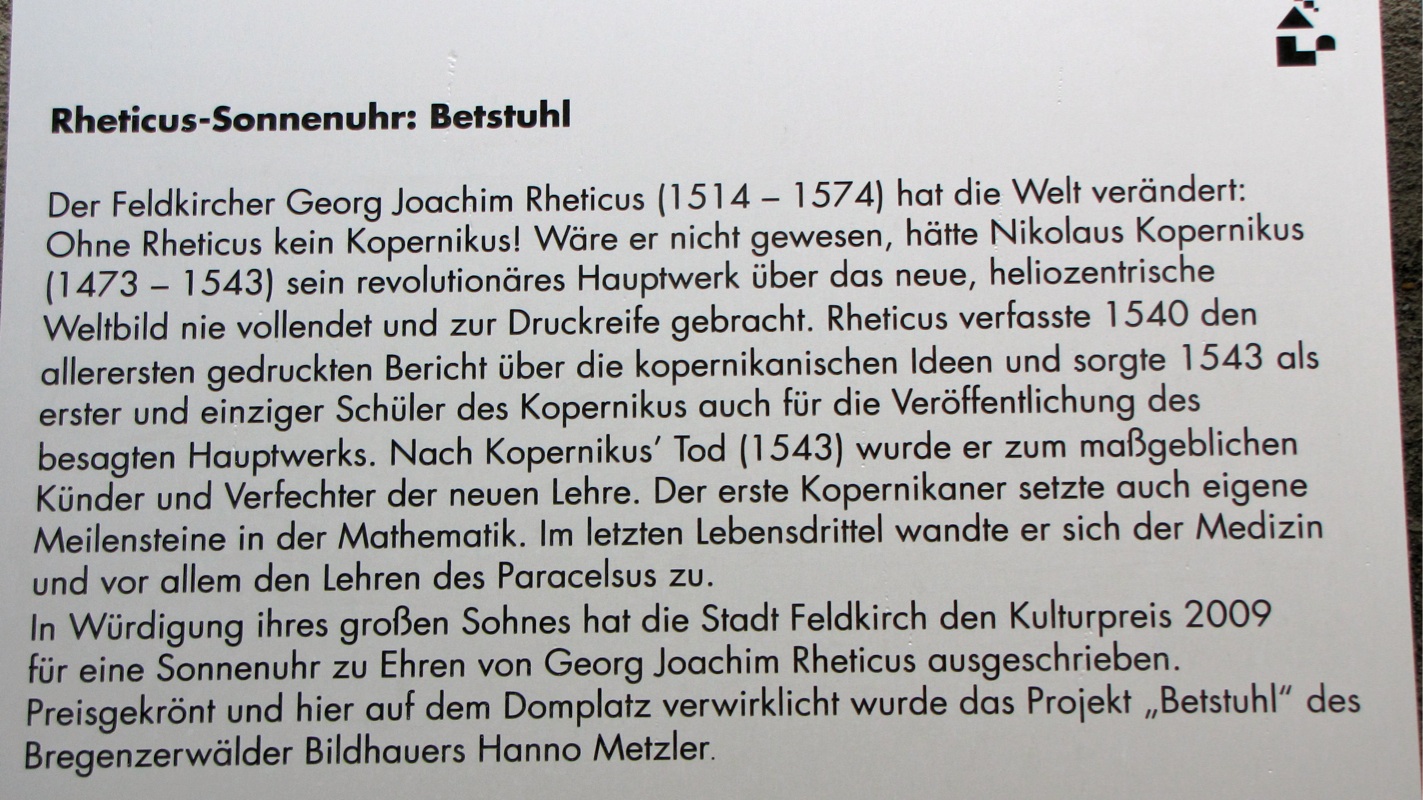 Rheticus-Sonnenuhr: Betstuhl

Der Feldkircher Georg Joachim Rheticus (1514 – 1574) hat die Welt verändert: Ohne Rheticus kein Kopernikus! Wäre er nicht gewesen, hätte Nikolaus Kopernikus (1473 – 1543) sein revolutionäres Hauptwerk über das neue, heliozentrische Weltbild nie vollendet und zur Druckreife gebracht. Rheticus verfasste 1540 den allerersten gedruckten Bericht über die kopernikanischen Ideen und sorgte 1543 als erster und einziger Schüler des Kopernikus auch für die Veröffentlichung des besagten Hauptwerks. Nach Kopernikus' Tod (1543) wurde er zum maßgeblichen Künder und Verfechter der neuen Lehre. Der erste Kopernikaner setzte auch eigene Meilensteine in der Mathematik. Im letzten Lebensdrittel wandte er sich der Medizin und vor allem den Lehren des Paracelsus zu.

In Würdigung ihres großen Sohnes hat die Stadt Feldkirch den Kulturpreis 2009 für eine Sonnenuhr zu Ehren von Georg Joachim Rheticus ausgeschrieben. Preisgekrönt und hier auf dem Domplatz verwirklicht wurde das Projekt „Betstuhl" des Bregenzerwälder Bildhauers Hanno Metzler.